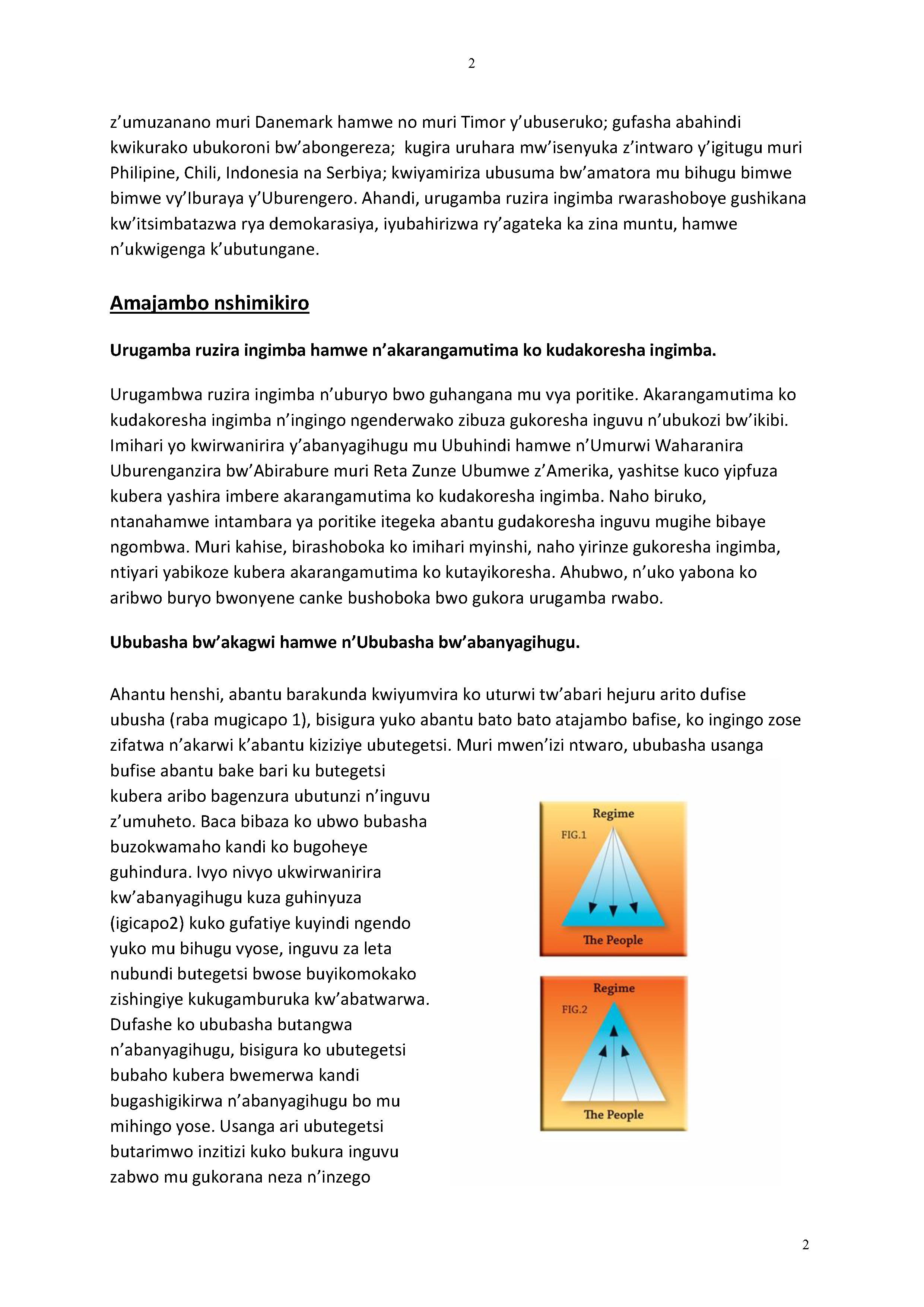 2

z'umuzanano muri Danemark hamwe no muri Timor y'ubuseruko; gufasha abahindi kwikurako ubukoroni bw'abongereza; kugira uruhara mw'isenyuka z'intwaro y'igitugu muri Philipine, Chili, Indonesia na Serbiya; kwiyamiriza ubusuma bw'amatora mu bihugu bimwe bimwe vy'Iburaya y'Uburengero. Ahandi, urugamba ruzira ingimba rwarashoboye gushikana kw'itsimbatazwa rya demokarasiya, iyubahirizwa ry'agateka ka zina muntu, hamwe n'ukwigenga k'ubutungane.

Amajambo nshimikiro

Urugamba ruzira ingimba hamwe n'akarangamutima ko kudakoresha ingimba.

Urugambwa ruzira ingimba n'uburyo bwo guhangana mu vya poritike. Akarangamutima ko kudakoresha ingimba n'ingingo ngenderwako zibuza gukoresha inguvu n'ubukozi bw'ikibi. Imihari yo kwirwanirira y'abanyagihugu mu Ubuhindi hamwe n'Umurwi Waharanira Uburenganzira bw'Abirabure muri Reta Zunze Ubumwe z'Amerika, yashitse kuco yipfuza kubera yashira imbere akarangamutima ko kudakoresha ingimba. Naho biruko, ntanahamwe intambara ya poritike itegeka abantu gudakoresha inguvu mugihe bibaye ngombwa. Muri kahise, birashoboka ko imihari myinshi, naho yirinze gukoresha ingimba, ntiyari yabikoze kubera akarangamutima ko kutayikoresha. Ahubwo, n'uko yabona ko aribwo buryo bwonyene canke bushoboka bwo gukora urugamba rwabo.

Ububasha bw'akagwi hamwe n'Ububasha bw'abanyagihugu.

Ahantu henshi, abantu barakunda kwiyumvira ko uturwi tw'abari hejuru arito dufise ubusha (raba mugicapo 1), bisigura yuko abantu bato bato atajambo bafise, ko ingingo zose zifatwa n'akarwi k'abantu kiziziye ubutegetsi. Muri mwen'izi ntwaro, ububasha usanga bufise abantu bake bari ku butegetsi kubera aribo bagenzura ubutunzi n'inguvu z'umuheto. Baca bibaza ko ubwo bubasha buzokwamaho kandi ko bugoheye guhindura. Ivyo nivyo ukwirwanirira kw'abanyagihugu kuza guhinyuza (igicapo2) kuko gufatiye kuyindi ngendo yuko mu bihugu vyose, inguvu za leta nubundi butegetsi bwose buyikomokako zishingiye kukugamburuka kw'abatwarwa. Dufashe ko ububasha butangwa n'abanyagihugu, bisigura ko ubutegetsi bubaho kubera bwemerwa kandi bugashigikirwa n'abanyagihugu bo mu mihingo yose. Usanga ari ubutegetsi butarimwo inzitizi kuko bukura inguvu zabwo mu gukorana neza n'inzego

Regime
FIG.1
The People

Regime
FIG.2
The People

2